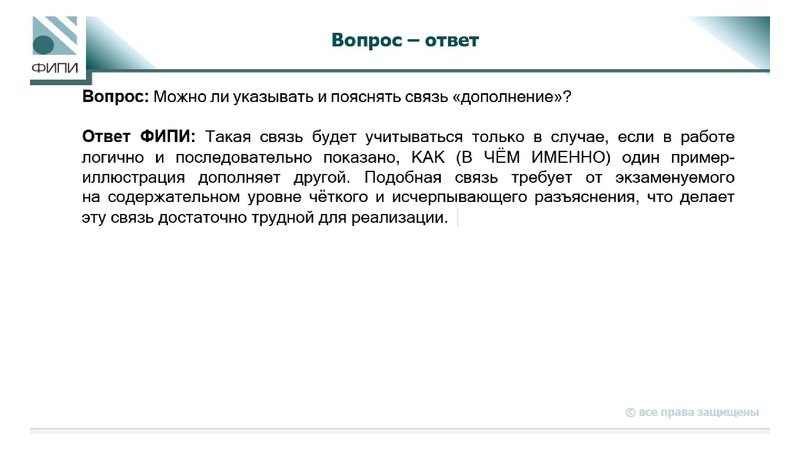 ФИПИ

Вопрос – ответ

Вопрос: Можно ли указывать и пояснять связь «дополнение»?

Ответ ФИПИ: Такая связь будет учитываться только в случае, если в работе логично и последовательно показано, КАК (В ЧЁМ ИМЕННО) один пример-иллюстрация дополняет другой. Подобная связь требует от экзаменуемого на содержательном уровне чёткого и исчерпывающего разъяснения, что делает эту связь достаточно трудной для реализации.

© все права защищены